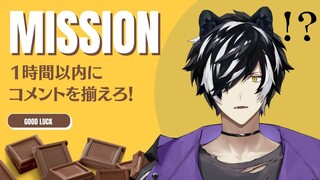 MISSION

1時間以内に
コメントを揃えろ!

GOOD LUCK

!?